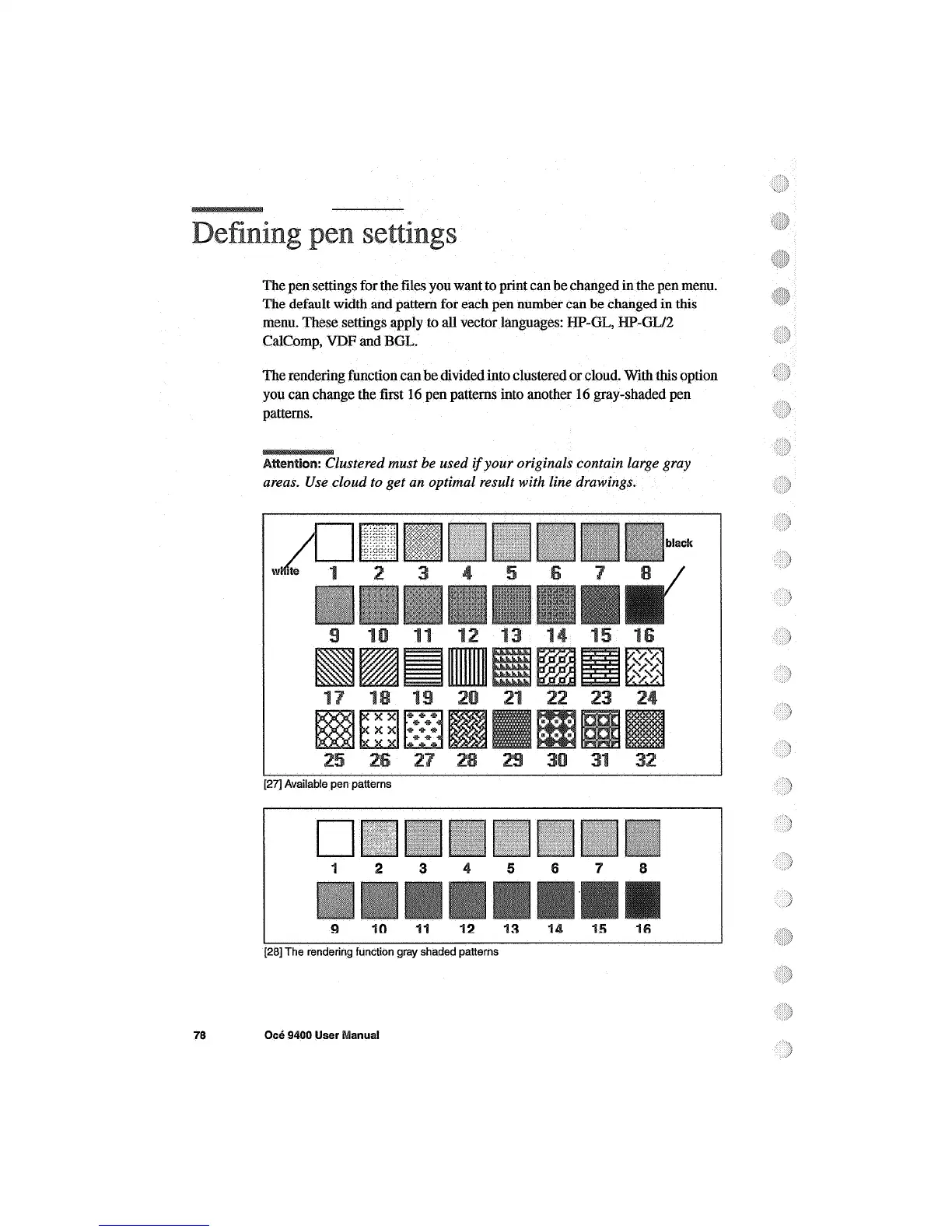 Defining pen settings

The pen settings for the files you want to print can be changed in the pen menu. The default width and pattern for each pen number can be changed in this menu. These settings apply to all vector languages: HP-GL, HP-GL/2 CalComp, VDF and BGL.

The rendering function can be divided into clustered or cloud. With this option you can change the first 16 pen patterns into another 16 gray-shaded pen patterns.

Attention: Clustered must be used if your originals contain large gray areas. Use cloud to get an optimal result with line drawings.

white black
1 2 3 4 5 6 7 8
9 10 11 12 13 14 15 16
17 18 19 20 21 22 23 24
25 26 27 28 29 30 31 32

[27] Available pen patterns

1 2 3 4 5 6 7 8
9 10 11 12 13 14 15 16

[28] The rendering function gray shaded patterns

78 Océ 9400 User Manual